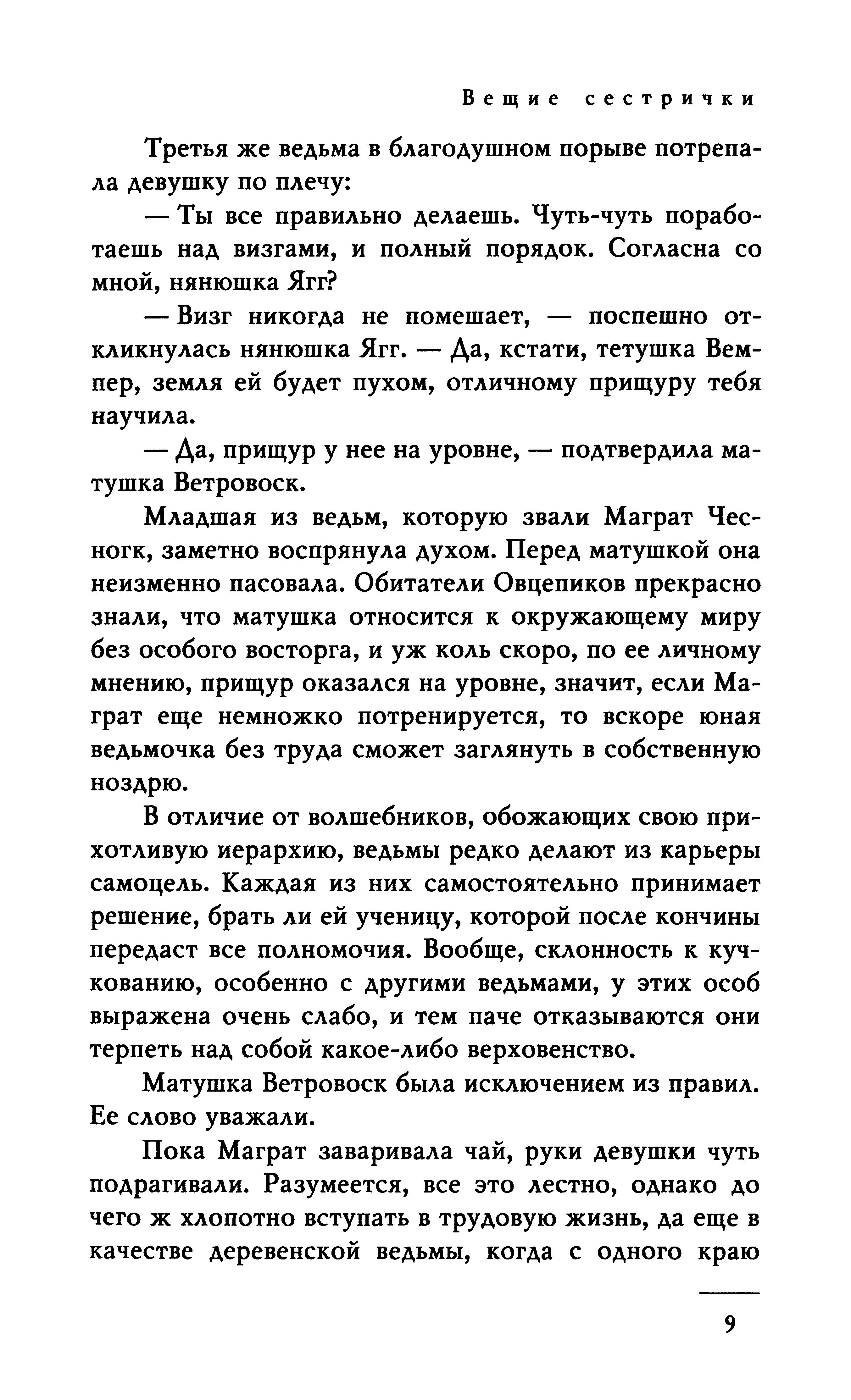 Вещие сестрички

Третья же ведьма в благодушном порыве потрепала девушку по плечу:

— Ты все правильно делаешь. Чуть-чуть поработаешь над визгами, и полный порядок. Согласна со мной, нянюшка Ягг?

— Визг никогда не помешает, — поспешно откликнулась нянюшка Ягг. — Да, кстати, тетушка Вемпер, земля ей будет пухом, отличному прищуру тебя научила.

— Да, прищур у нее на уровне, — подтвердила матушка Ветровоск.

Младшая из ведьм, которую звали Маграт Чесногк, заметно воспрянула духом. Перед матушкой она неизменно пасовала. Обитатели Овцепиков прекрасно знали, что матушка относится к окружающему миру без особого восторга, и уж коль скоро, по ее личному мнению, прищур оказался на уровне, значит, если Маграт еще немножко потренируется, то вскоре юная ведьмочка без труда сможет заглянуть в собственную ноздрю.

В отличие от волшебников, обожающих свою прихотливую иерархию, ведьмы редко делают из карьеры самоцель. Каждая из них самостоятельно принимает решение, брать ли ей ученицу, которой после кончины передаст все полномочия. Вообще, склонность к кучкованию, особенно с другими ведьмами, у этих особ выражена очень слабо, и тем паче отказываются они терпеть над собой какое-либо верховенство.

Матушка Ветровоск была исключением из правил. Ее слово уважали.

Пока Маграт заваривала чай, руки девушки чуть подрагивали. Разумеется, все это лестно, однако до чего ж хлопотно вступать в трудовую жизнь, да еще в качестве деревенской ведьмы, когда с одного краю

9